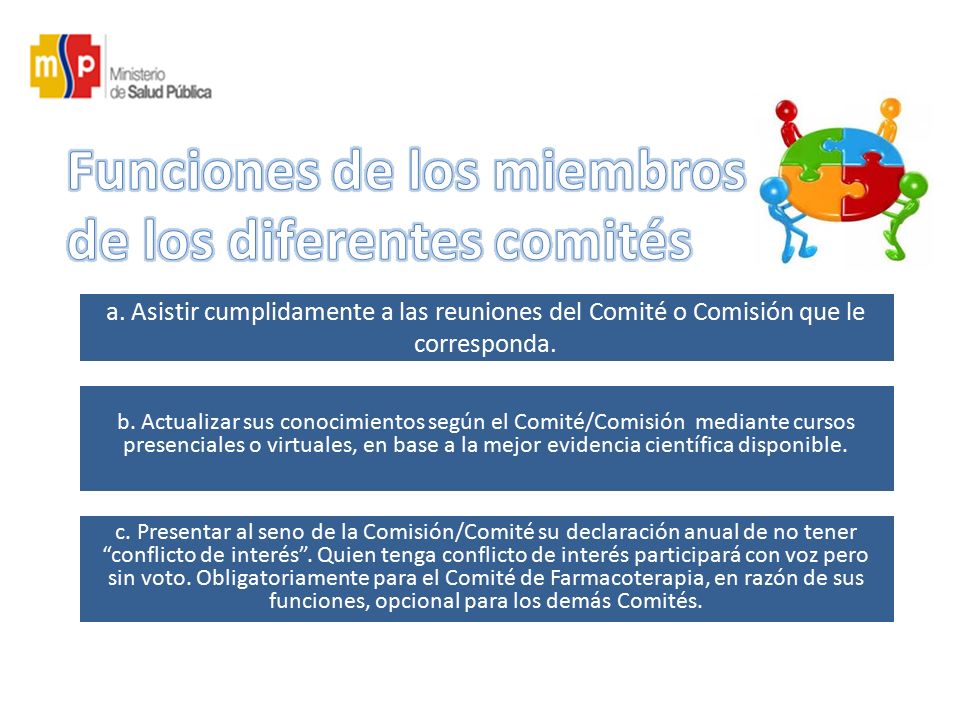 msp Ministerio de Salud Pública

Funciones de los miembros de los diferentes comités

a. Asistir cumplidamente a las reuniones del Comité o Comisión que le corresponda.

b. Actualizar sus conocimientos según el Comité/Comisión mediante cursos presenciales o virtuales, en base a la mejor evidencia científica disponible.

c. Presentar al seno de la Comisión/Comité su declaración anual de no tener “conflicto de interés”. Quien tenga conflicto de interés participará con voz pero sin voto. Obligatoriamente para el Comité de Farmacoterapia, en razón de sus funciones, opcional para los demás Comités.